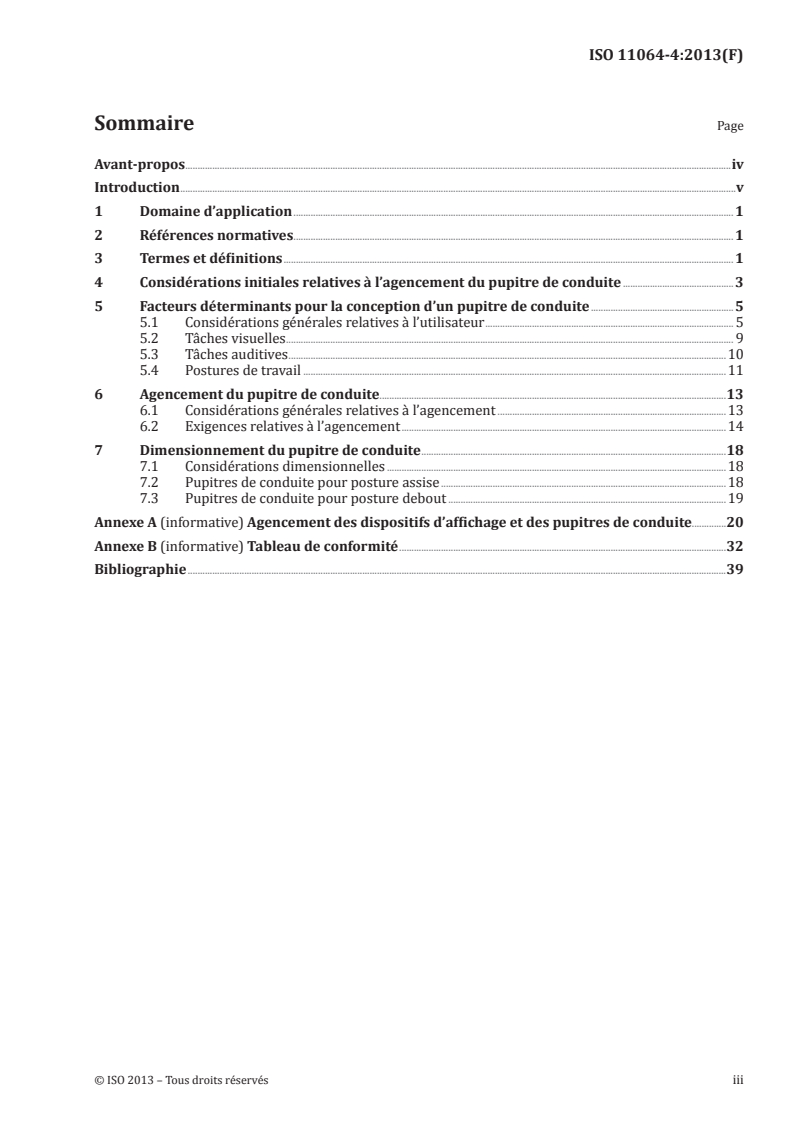 ISO 11064-4:2013(F)

Sommaire Page

Avant-propos iv
Introduction v
1 Domaine d'application 1
2 Références normatives 1
3 Termes et définitions 1
4 Considérations initiales relatives à l'agencement du pupitre de conduite 3
5 Facteurs déterminants pour la conception d'un pupitre de conduite 5
5.1 Considérations générales relatives à l'utilisateur 5
5.2 Tâches visuelles 9
5.3 Tâches auditives 10
5.4 Postures de travail 11
6 Agencement du pupitre de conduite 13
6.1 Considérations générales relatives à l'agencement 13
6.2 Exigences relatives à l'agencement 14
7 Dimensionnement du pupitre de conduite 18
7.1 Considérations dimensionnelles 18
7.2 Pupitres de conduite pour posture assise 18
7.3 Pupitres de conduite pour posture debout 19
Annexe A (informative) Agencement des dispositifs d'affichage et des pupitres de conduite 20
Annexe B (informative) Tableau de conformité 32
Bibliographie 39

© ISO 2013 – Tous droits réservés iii